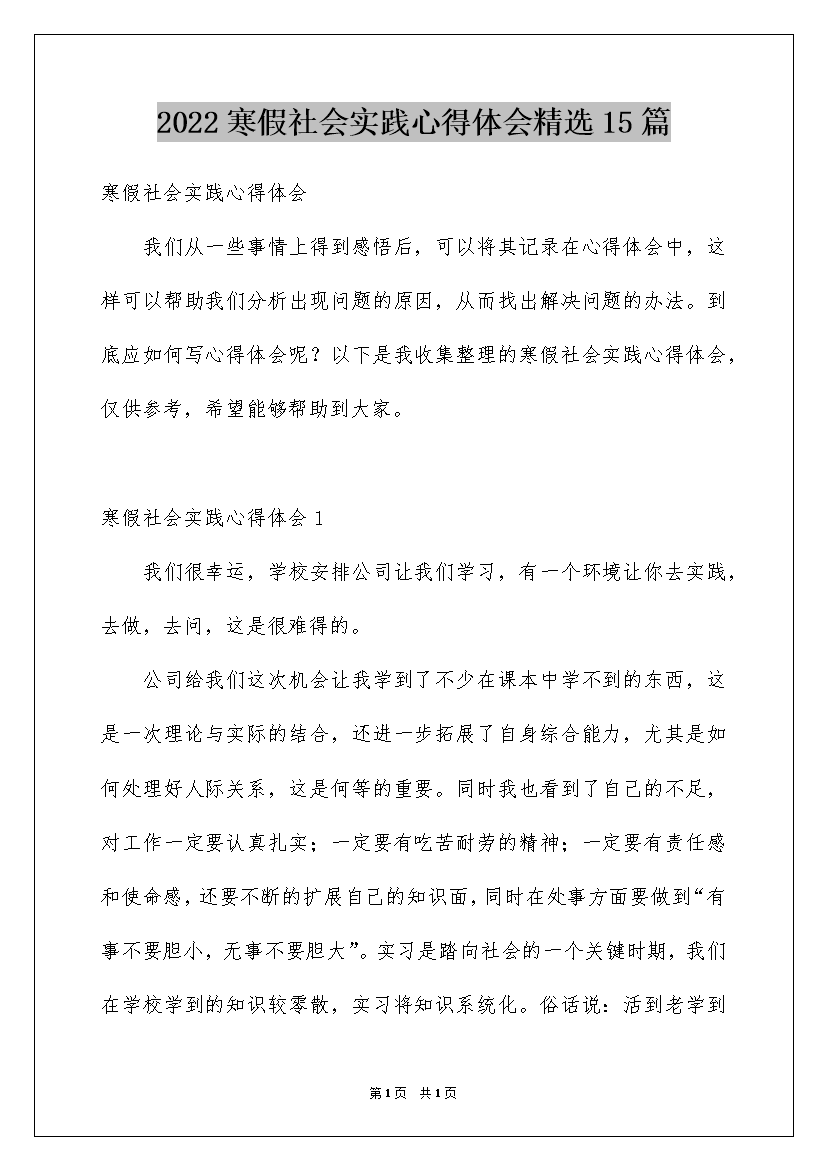 2022寒假社会实践心得体会精选15篇

寒假社会实践心得体会

我们从一些事情上得到感悟后，可以将其记录在心得体会中，这样可以帮助我们分析出现问题的原因，从而找出解决问题的办法。到底应如何写心得体会呢？以下是我收集整理的寒假社会实践心得体会，仅供参考，希望能够帮助到大家。

寒假社会实践心得体会1

我们很幸运，学校安排公司让我们学习，有一个环境让你去实践，去做，去问，这是很难得的。

公司给我们这次机会让我学到了不少在课本中学不到的东西，这是一次理论与实际的结合，还进一步拓展了自身综合能力，尤其是如何处理好人际关系，这是何等的重要。同时我也看到了自己的不足，对工作一定要认真扎实；一定要有吃苦耐劳的精神；一定要有责任感和使命感，还要不断的扩展自己的知识面，同时在处事方面要做到“有事不要胆小，无事不要胆大”。实习是踏向社会的一个关键时期，我们在学校学到的知识较零散，实习将知识系统化。俗话说：活到老学到

第1页 共1页